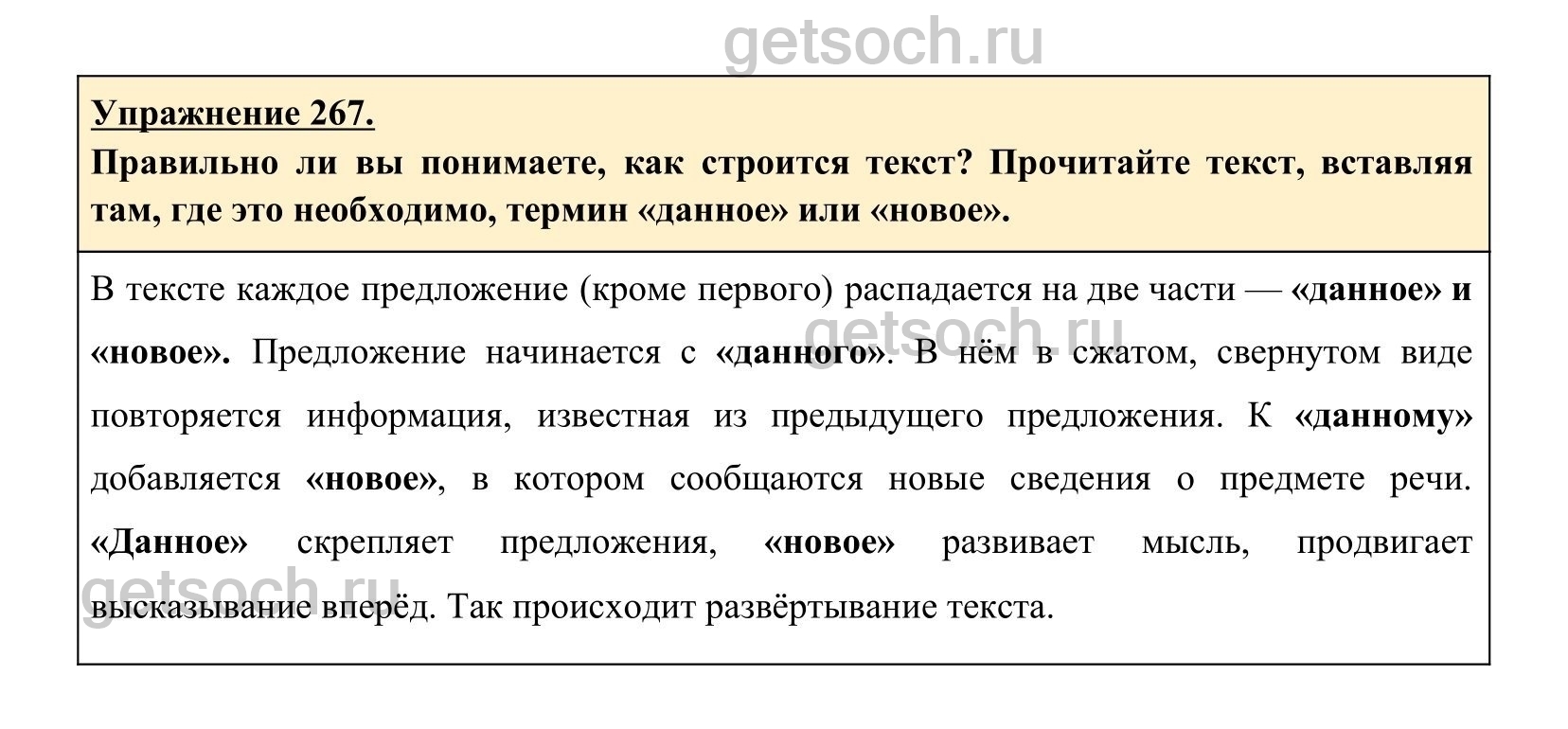 getsoch.ru

Упражнение 267.

Правильно ли вы понимаете, как строится текст? Прочитайте текст, вставляя там, где это необходимо, термин «данное» или «новое».

В тексте каждое предложение (кроме первого) распадается на две части — «данное» и «новое». Предложение начинается с «данного». В нём в сжатом, свернутом виде повторяется информация, известная из предыдущего предложения. К «данному» добавляется «новое», в котором сообщаются новые сведения о предмете речи. «Данное» скрепляет предложения, «новое» развивает мысль, продвигает высказывание вперёд. Так происходит развёртывание текста.

getsoch.ru

getsoch.ru